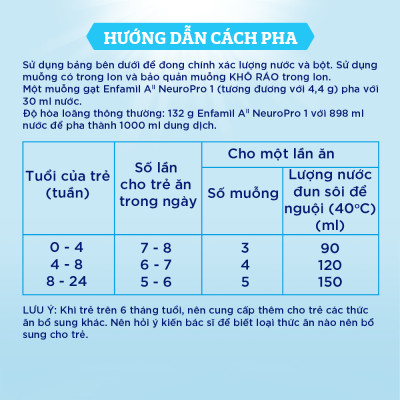 HƯỚNG DẪN CÁCH PHA

Sử dụng bảng bên dưới để đong chính xác lượng nước và bột. Sử dụng muỗng có trong lon và bảo quản muỗng KHÔ RÁO trong lon.
Một muỗng gạt Enfamil A$^{II}$ NeuroPro 1 (tương đương với 4,4 g) pha với 30 ml nước.
Độ hòa loãng thông thường: 132 g Enfamil A$^{II}$ NeuroPro 1 với 898 ml nước để pha thành 1000 ml dung dịch.

| Tuổi của trẻ (tuần) | Số lần cho trẻ ăn trong ngày | Cho một lần ăn: Số muỗng | Cho một lần ăn: Lượng nước đun sôi để nguội (40°C) (ml) |
|---|---|---|---|
| 0 - 4 | 7 - 8 | 3 | 90 |
| 4 - 8 | 6 - 7 | 4 | 120 |
| 8 - 24 | 5 - 6 | 5 | 150 |

LƯU Ý: Khi trẻ trên 6 tháng tuổi, nên cung cấp thêm cho trẻ các thức ăn bổ sung khác. Nên hỏi ý kiến bác sĩ để biết loại thức ăn nào nên bổ sung cho trẻ.